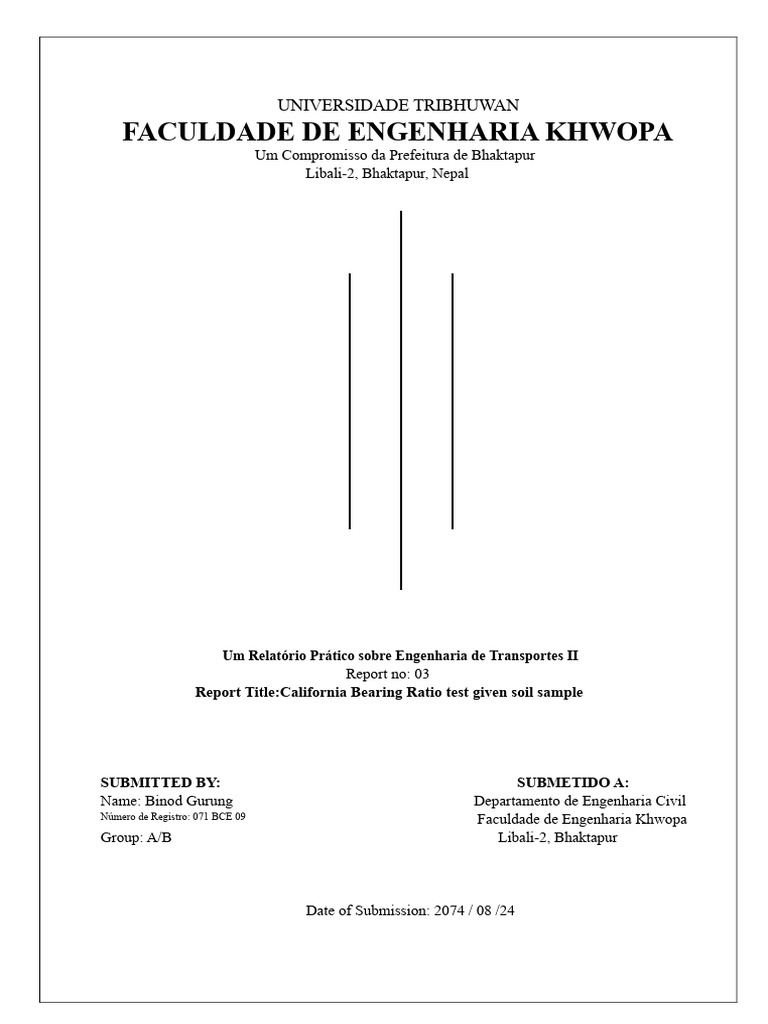 UNIVERSIDADE TRIBHUWAN
FACULDADE DE ENGENHARIA KHWOPA
Um Compromisso da Prefeitura de Bhaktapur
Libali-2, Bhaktapur, Nepal

Um Relatório Prático sobre Engenharia de Transportes II
Report no: 03
Report Title:California Bearing Ratio test given soil sample

SUBMITTED BY:
Name: Binod Gurung
Número de Registro: 071 BCE 09
Group: A/B

SUBMETIDO A:
Departamento de Engenharia Civil
Faculdade de Engenharia Khwopa
Libali-2, Bhaktapur

Date of Submission: 2074 / 08 /24